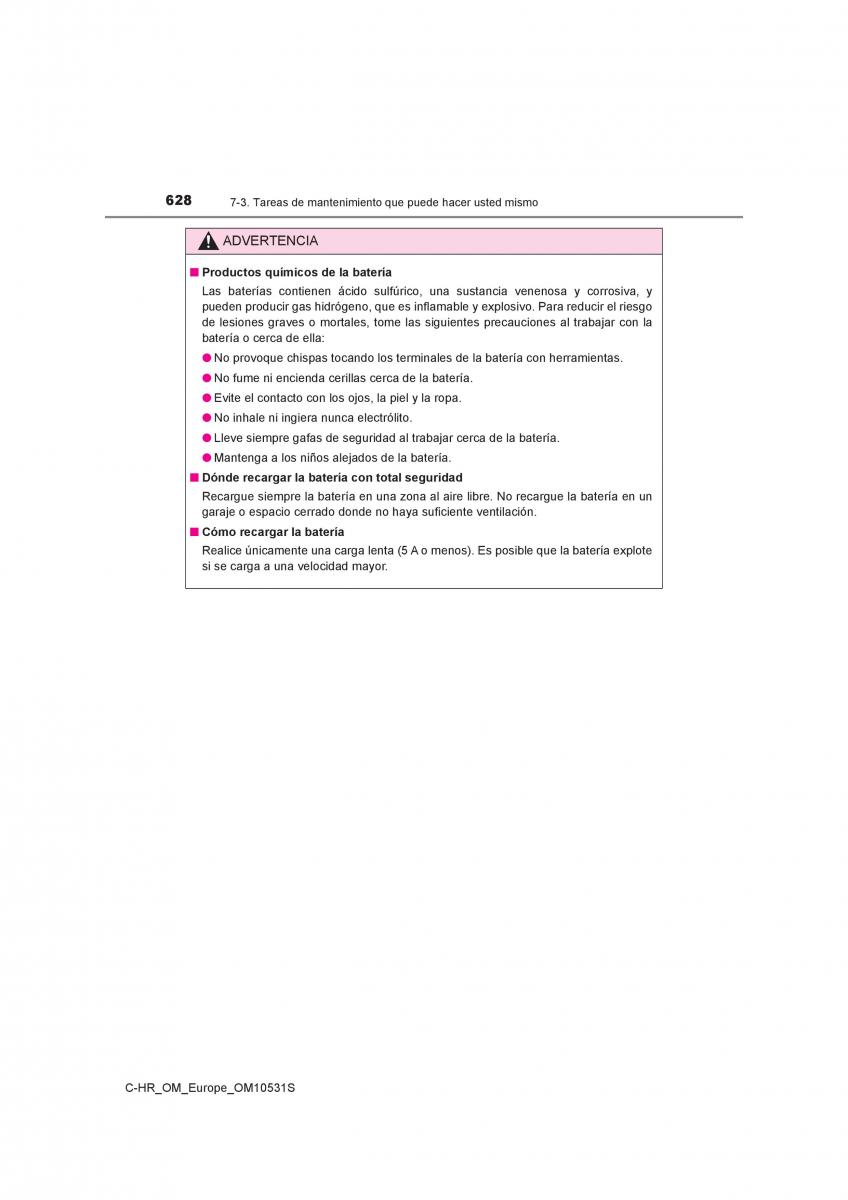 628 7-3. Tareas de mantenimiento que puede hacer usted mismo

ADVERTENCIA

■ Productos químicos de la batería

Las baterías contienen ácido sulfúrico, una sustancia venenosa y corrosiva, y pueden producir gas hidrógeno, que es inflamable y explosivo. Para reducir el riesgo de lesiones graves o mortales, tome las siguientes precauciones al trabajar con la batería o cerca de ella:

● No provoque chispas tocando los terminales de la batería con herramientas.

● No fume ni encienda cerillas cerca de la batería.

● Evite el contacto con los ojos, la piel y la ropa.

● No inhale ni ingiera nunca electrólito.

● Lleve siempre gafas de seguridad al trabajar cerca de la batería.

● Mantenga a los niños alejados de la batería.

■ Dónde recargar la batería con total seguridad

Recargue siempre la batería en una zona al aire libre. No recargue la batería en un garaje o espacio cerrado donde no haya suficiente ventilación.

■ Cómo recargar la batería

Realice únicamente una carga lenta (5 A o menos). Es posible que la batería explote si se carga a una velocidad mayor.

C-HR_OM_Europe_OM10531S